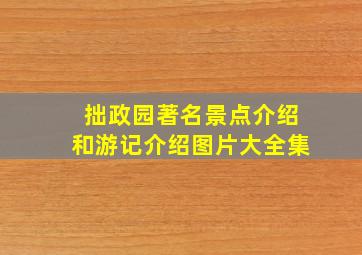 拙政园著名景点介绍
和游记介绍图片大全集